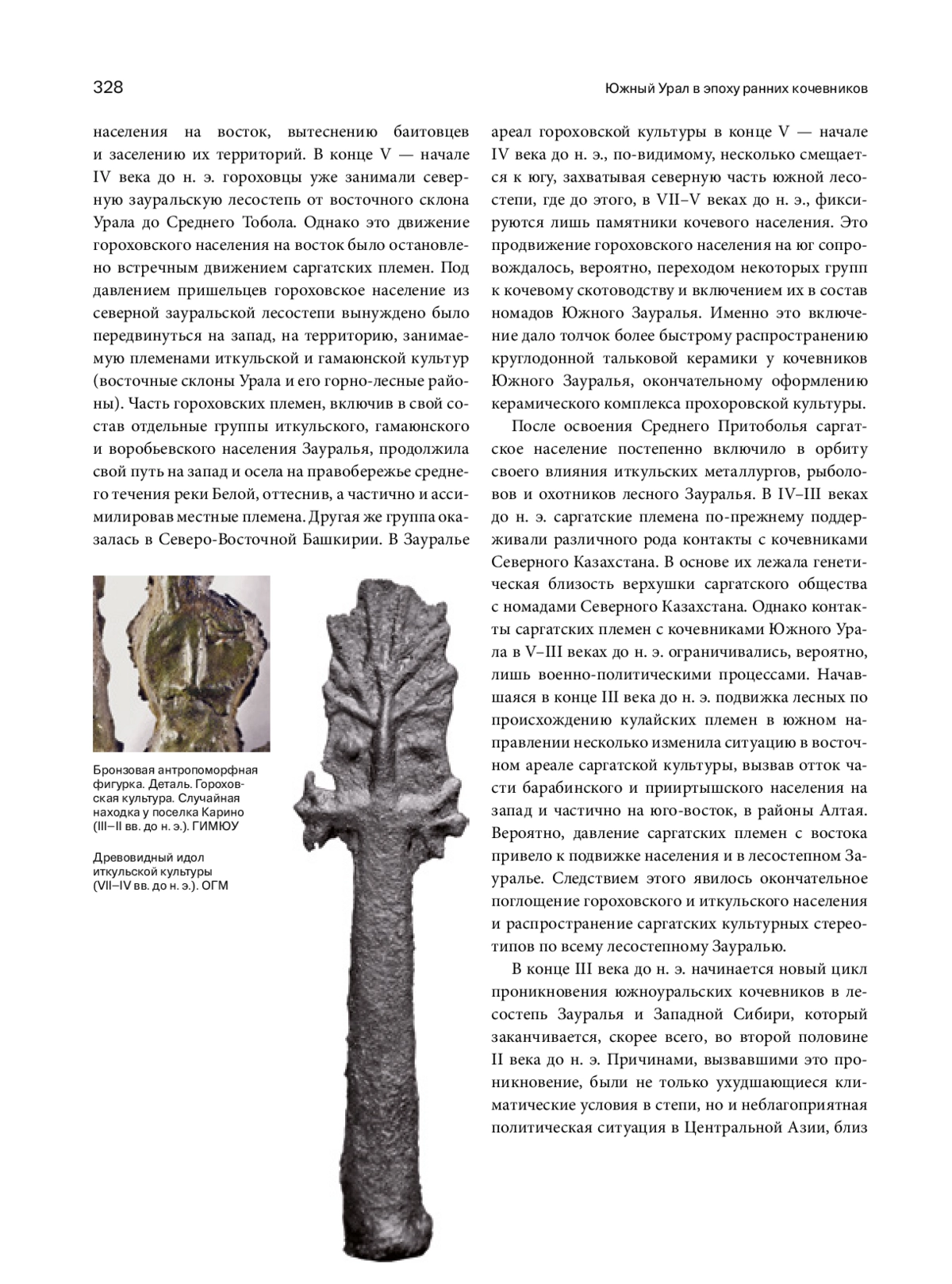 328

Южный Урал в эпоху ранних кочевников

населения на восток, вытеснению баитовцев и заселению их территорий. В конце V — начале IV века до н. э. гороховцы уже занимали северную зауральскую лесостепь от восточного склона Урала до Среднего Тобола. Однако это движение гороховского населения на восток было остановлено встречным движением саргатских племен. Под давлением пришельцев гороховское население из северной зауральской лесостепи вынуждено было передвинуться на запад, на территорию, занимаемую племенами иткульской и гамаюнской культур (восточные склоны Урала и его горно-лесные районы). Часть гороховских племен, включив в свой состав отдельные группы иткульского, гамаюнского и воробьевского населения Зауралья, продолжила свой путь на запад и осела на правобережье среднего течения реки Белой, оттеснив, а частично и ассимилировав местные племена. Другая же группа оказалась в Северо-Восточной Башкирии. В Зауралье

Бронзовая антропоморфная фигурка. Деталь. Гороховская культура. Случайная находка у поселка Карино (III–II вв. до н. э.). ГИМЮУ

Древовидный идол иткульской культуры (VII–IV вв. до н. э.). ОГМ

ареал гороховской культуры в конце V — начале IV века до н. э., по-видимому, несколько смещается к югу, захватывая северную часть южной лесостепи, где до этого, в VII–V веках до н. э., фиксируются лишь памятники кочевого населения. Это продвижение гороховского населения на юг сопровождалось, вероятно, переходом некоторых групп к кочевому скотоводству и включением их в состав номадов Южного Зауралья. Именно это включение дало толчок более быстрому распространению круглодонной тальковой керамики у кочевников Южного Зауралья, окончательному оформлению керамического комплекса прохоровской культуры.

После освоения Среднего Притоболья саргатское население постепенно включило в орбиту своего влияния иткульских металлургов, рыболовов и охотников лесного Зауралья. В IV–III веках до н. э. саргатские племена по-прежнему поддерживали различного рода контакты с кочевниками Северного Казахстана. В основе их лежала генетическая близость верхушки саргатского общества с номадами Северного Казахстана. Однако контакты саргатских племен с кочевниками Южного Урала в V–III веках до н. э. ограничивались, вероятно, лишь военно-политическими процессами. Начавшаяся в конце III века до н. э. подвижка лесных по происхождению кулайских племен в южном направлении несколько изменила ситуацию в восточном ареале саргатской культуры, вызвав отток части барабинского и прииртышского населения на запад и частично на юго-восток, в районы Алтая. Вероятно, давление саргатских племен с востока привело к подвижке населения и в лесостепном Зауралье. Следствием этого явилось окончательное поглощение гороховского и иткульского населения и распространение саргатских культурных стереотипов по всему лесостепному Зауралью.

В конце III века до н. э. начинается новый цикл проникновения южноуральских кочевников в лесостепь Зауралья и Западной Сибири, который заканчивается, скорее всего, во второй половине II века до н. э. Причинами, вызвавшими это проникновение, были не только ухудшающиеся климатические условия в степи, но и неблагоприятная политическая ситуация в Центральной Азии, близ